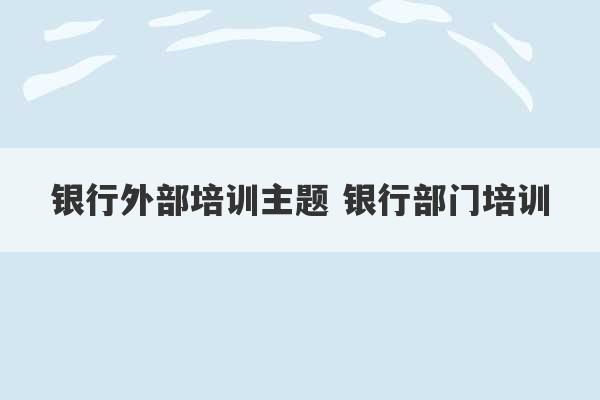 银行外部培训主题 银行部门培训